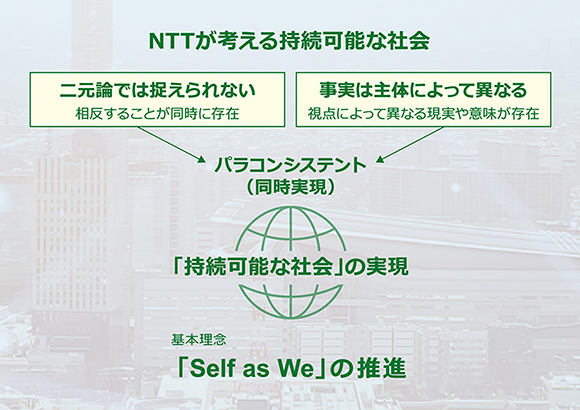 NTTが考える持続可能な社会

二元論では捉えられない
相反することが同時に存在

事実は主体によって異なる
視点によって異なる現実や意味が存在

パラコンシステント
（同時実現）

「持続可能な社会」の実現

基本理念
「Self as We」の推進